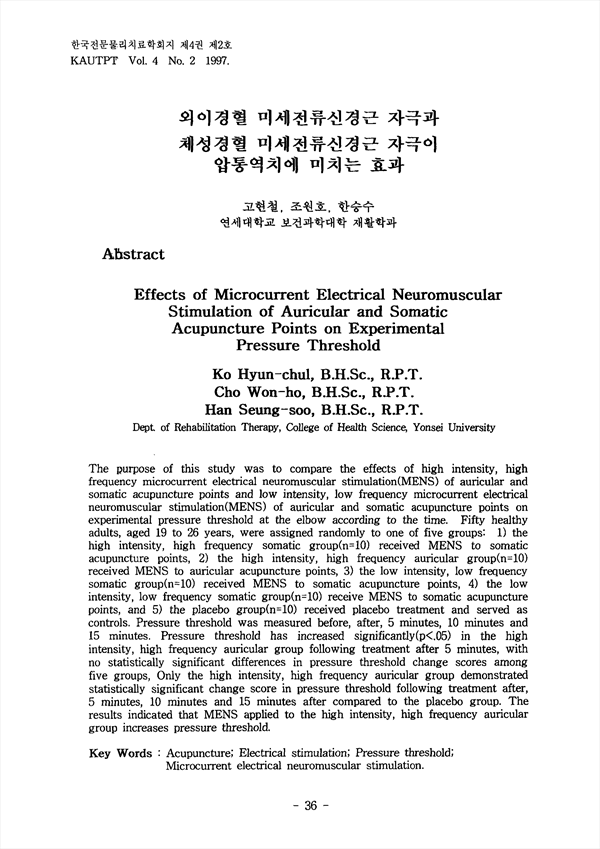 한국전문물리치료학회지 제4권 제2호
KAUTPT Vol. 4 No. 2 1997.

외이경혈 미세전류신경근 자극과
체성경혈 미세전류신경근 자극이
압통역치에 미치는 효과

고현철, 조원호, 한승수
연세대학교 보건과학대학 재활학과

Abstract

Effects of Microcurrent Electrical Neuromuscular Stimulation of Auricular and Somatic Acupuncture Points on Experimental Pressure Threshold

Ko Hyun-chul, B.H.Sc., R.P.T.
Cho Won-ho, B.H.Sc., R.P.T.
Han Seung-soo, B.H.Sc., R.P.T.
Dept. of Rehabilitation Therapy, College of Health Science, Yonsei University

The purpose of this study was to compare the effects of high intensity, high frequency microcurrent electrical neuromuscular stimulation(MENS) of auricular and somatic acupuncture points and low intensity, low frequency microcurrent electrical neuromuscular stimulation(MENS) of auricular and somatic acupuncture points on experimental pressure threshold at the elbow according to the time. Fifty healthy adults, aged 19 to 26 years, were assigned randomly to one of five groups: 1) the high intensity, high frequency somatic group(n=10) received MENS to somatic acupuncture points, 2) the high intensity, high frequency auricular group(n=10) received MENS to auricular acupuncture points, 3) the low intensity, low frequency somatic group(n=10) received MENS to somatic acupuncture points, 4) the low intensity, low frequency somatic group(n=10) receive MENS to somatic acupuncture points, and 5) the placebo group(n=10) received placebo treatment and served as controls. Pressure threshold was measured before, after, 5 minutes, 10 minutes and 15 minutes. Pressure threshold has increased significantly(p<.05) in the high intensity, high frequency auricular group following treatment after 5 minutes, with no statistically significant differences in pressure threshold change scores among five groups, Only the high intensity, high frequency auricular group demonstrated statistically significant change score in pressure threshold following treatment after, 5 minutes, 10 minutes and 15 minutes after compared to the placebo group. The results indicated that MENS applied to the high intensity, high frequency auricular group increases pressure threshold.

Key Words : Acupuncture; Electrical stimulation; Pressure threshold; Microcurrent electrical neuromuscular stimulation.

- 36 -